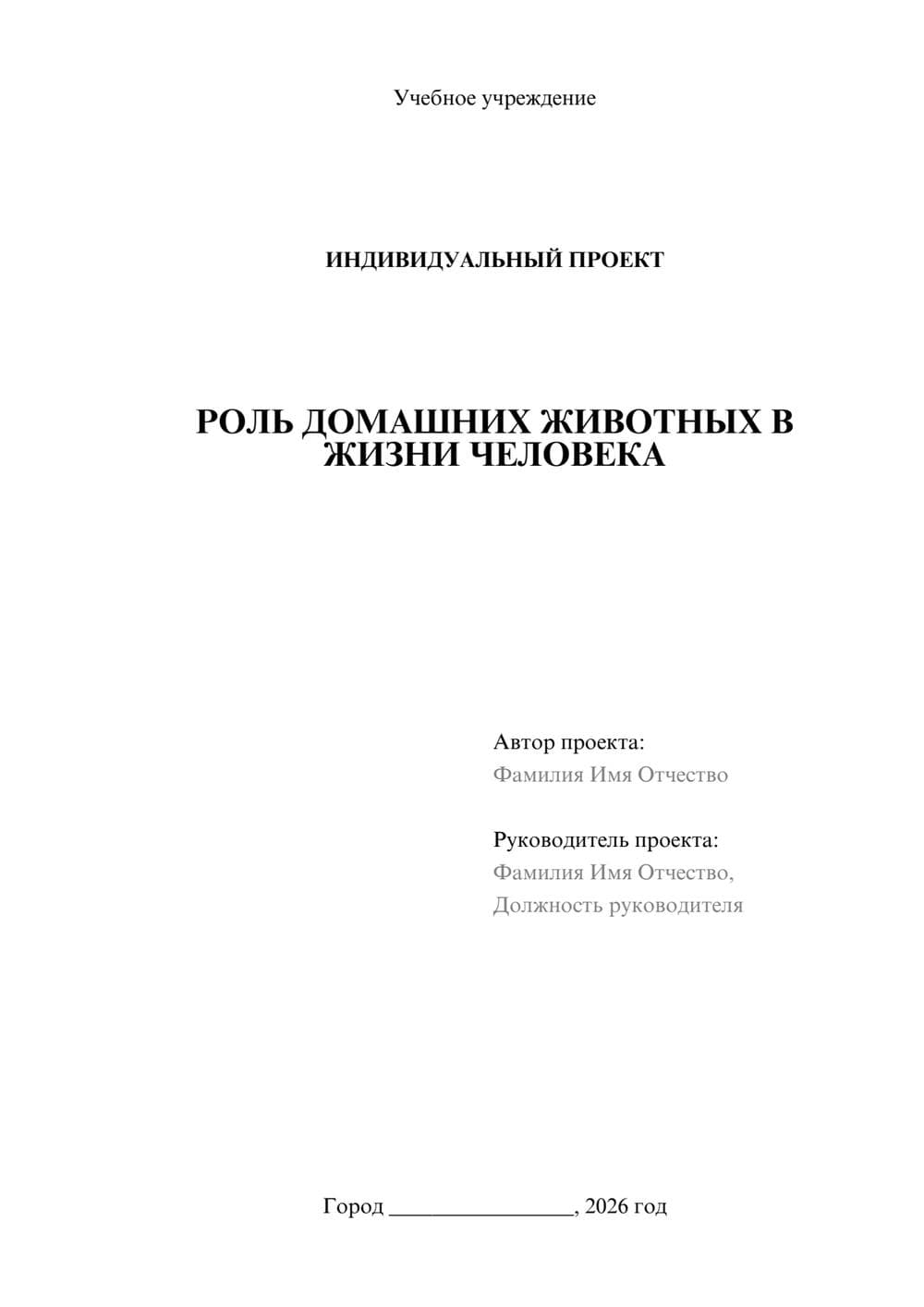 Учебное учреждение

ИНДИВИДУАЛЬНЫЙ ПРОЕКТ

РОЛЬ ДОМАШНИХ ЖИВОТНЫХ В ЖИЗНИ ЧЕЛОВЕКА

Автор проекта:
Фамилия Имя Отчество

Руководитель проекта:
Фамилия Имя Отчество,
Должность руководителя

Город ________________, 2026 год